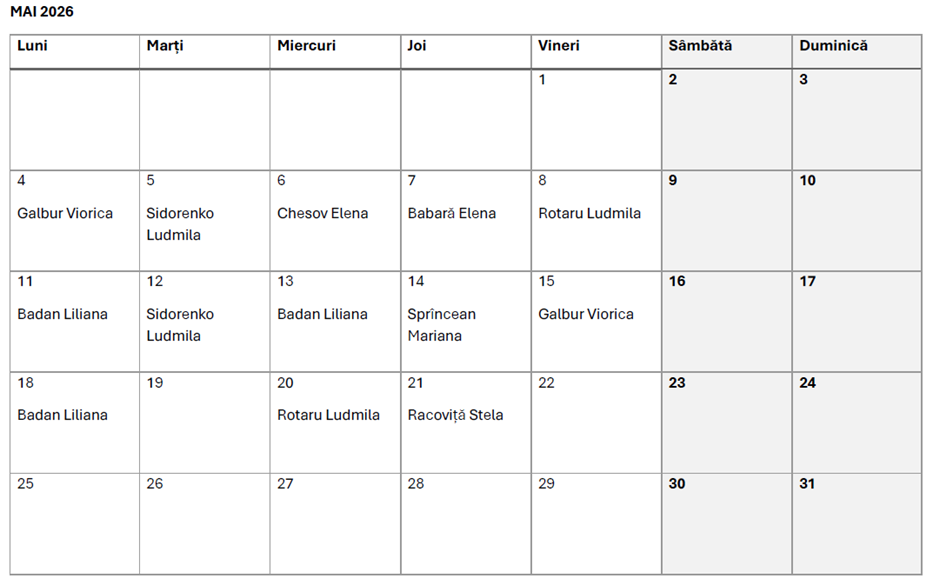 MAI 2026

| Luni | Marți | Miercuri | Joi | Vineri | Sâmbătă | Duminică |
|---|---|---|---|---|---|---|
| | | | | 1 | 2 | 3 |
| 4 Galbur Viorica | 5 Sidorenko Ludmila | 6 Chesov Elena | 7 Babară Elena | 8 Rotaru Ludmila | 9 | 10 |
| 11 Badan Liliana | 12 Sidorenko Ludmila | 13 Badan Liliana | 14 Sprîncean Mariana | 15 Galbur Viorica | 16 | 17 |
| 18 Badan Liliana | 19 | 20 Rotaru Ludmila | 21 Racoviță Stela | 22 | 23 | 24 |
| 25 | 26 | 27 | 28 | 29 | 30 | 31 |